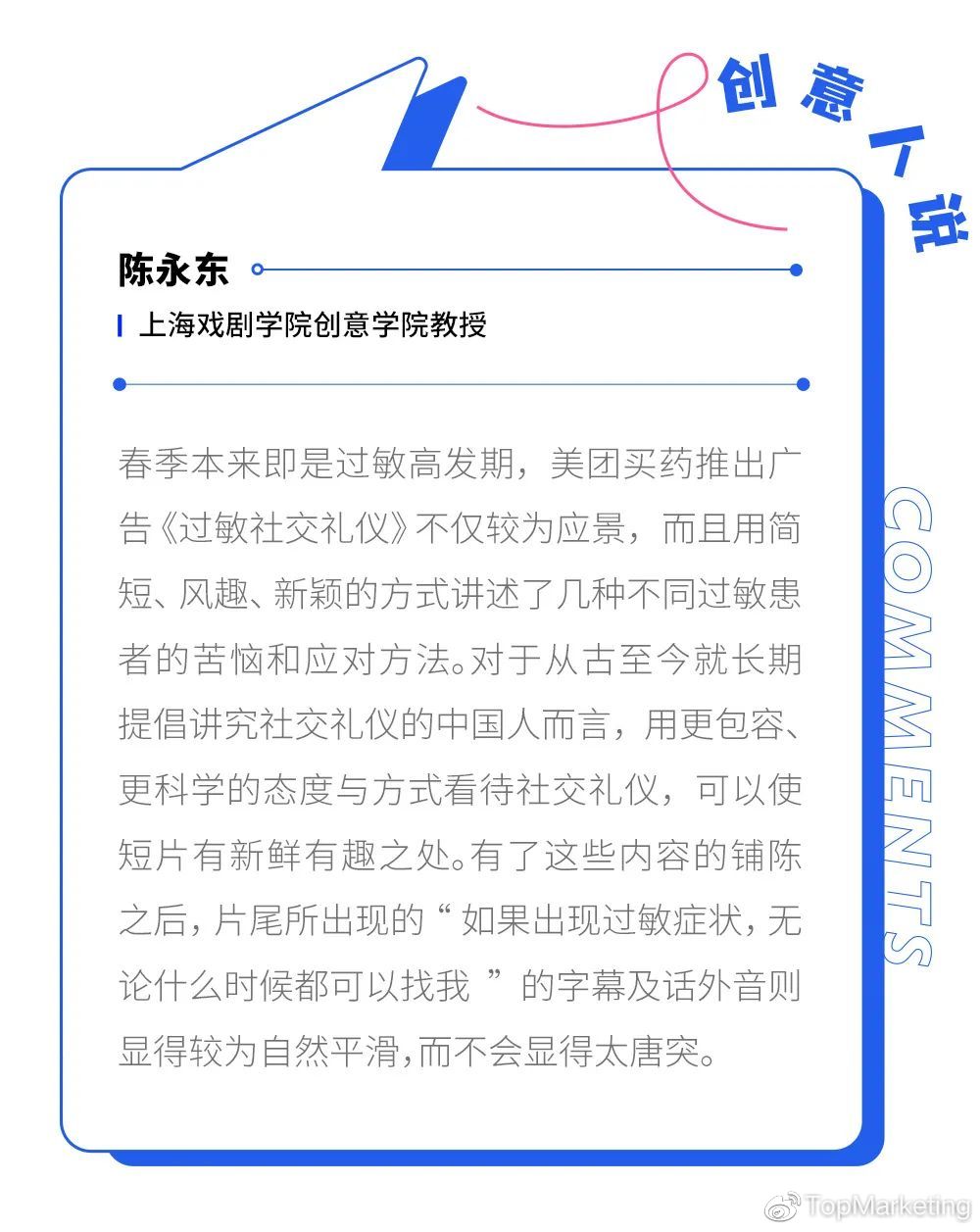 创意人说

陈永东

上海戏剧学院创意学院教授

春季本来即是过敏高发期，美团买药推出广告《过敏社交礼仪》不仅较为应景，而且用简短、风趣、新颖的方式讲述了几种不同过敏患者的苦恼和应对方法。对于从古至今就长期提倡讲究社交礼仪的中国人而言，用更包容、更科学的态度与方式看待社交礼仪，可以使短片有新鲜有趣之处。有了这些内容的铺陈之后，片尾所出现的“如果出现过敏症状，无论什么时候都可以找我”的字幕及话外音则显得较为自然平滑，而不会显得太唐突。

COMMENTS

TopMarketing